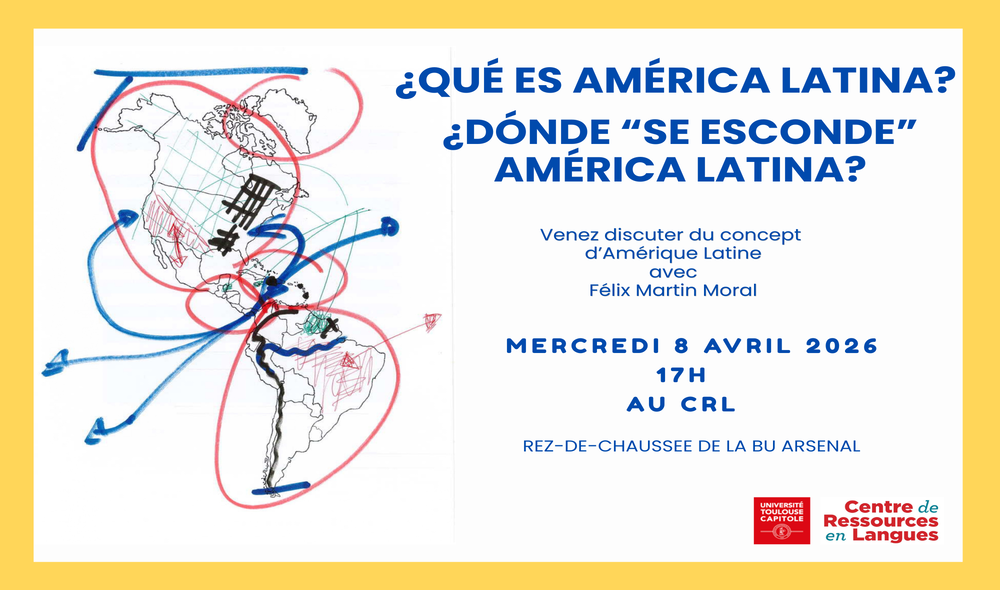 ¿QUÉ ES AMÉRICA LATINA?

¿DÓNDE "SE ESCONDE" AMÉRICA LATINA?

Venez discuter du concept
d'Amérique Latine
avec
Félix Martin Moral

MERCREDI 8 AVRIL 2026
17H
AU CRL

REZ-DE-CHAUSSEE DE LA BU ARSENAL

UNIVERSITÉ TOULOUSE CAPITOLE

Centre de
Ressources
en Langues